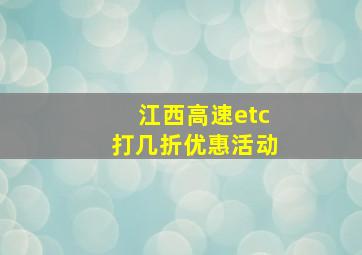 江西高速etc
打几折优惠活动